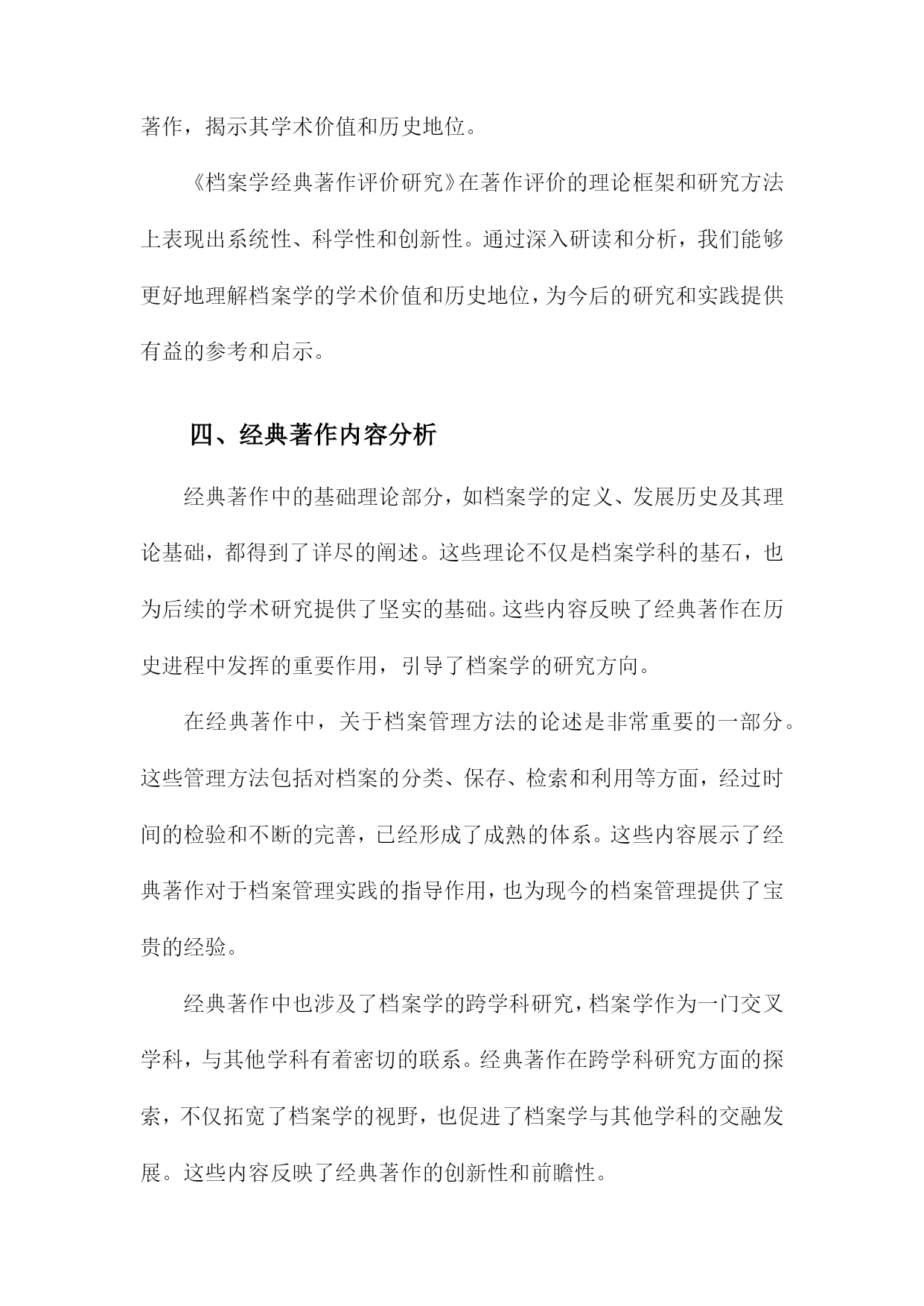 著作，揭示其学术价值和历史地位。

《档案学经典著作评价研究》在著作评价的理论框架和研究方法上表现出系统性、科学性和创新性。通过深入研读和分析，我们能够更好地理解档案学的学术价值和历史地位，为今后的研究和实践提供有益的参考和启示。

四、经典著作内容分析

经典著作中的基础理论部分，如档案学的定义、发展历史及其理论基础，都得到了详尽的阐述。这些理论不仅是档案学科的基石，也为后续的学术研究提供了坚实的基础。这些内容反映了经典著作在历史进程中发挥的重要作用，引导了档案学的研究方向。

在经典著作中，关于档案管理方法的论述是非常重要的一部分。这些管理方法包括对档案的分类、保存、检索和利用等方面，经过时间的检验和不断的完善，已经形成了成熟的体系。这些内容展示了经典著作对于档案管理实践的指导作用，也为现今的档案管理提供了宝贵的经验。

经典著作中也涉及了档案学的跨学科研究，档案学作为一门交叉学科，与其他学科有着密切的联系。经典著作在跨学科研究方面的探索，不仅拓宽了档案学的视野，也促进了档案学与其他学科的交融发展。这些内容反映了经典著作的创新性和前瞻性。